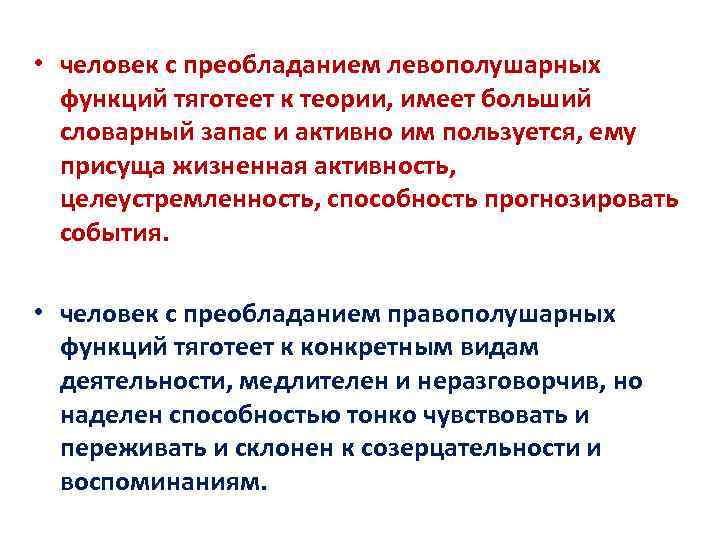 • человек с преобладанием левополушарных функций тяготеет к теории, имеет больший словарный запас и активно им пользуется, ему присуща жизненная активность, целеустремленность, способность прогнозировать события.

• человек с преобладанием правополушарных функций тяготеет к конкретным видам деятельности, медлителен и неразговорчив, но наделен способностью тонко чувствовать и переживать и склонен к созерцательности и воспоминаниям.